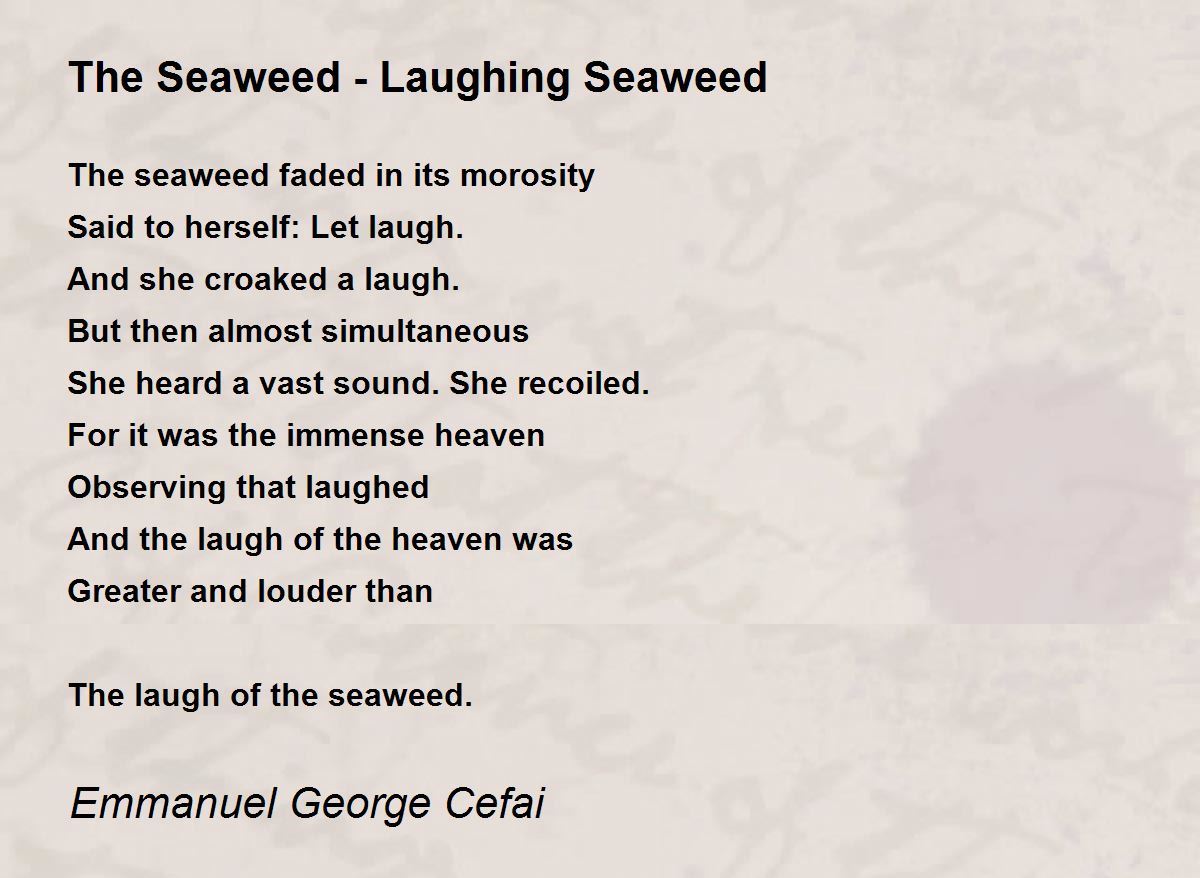 The Seaweed - Laughing Seaweed

The seaweed faded in its morosity
Said to herself: Let laugh.
And she croaked a laugh.
But then almost simultaneous
She heard a vast sound. She recoiled.
For it was the immense heaven
Observing that laughed
And the laugh of the heaven was
Greater and louder than

The laugh of the seaweed.

Emmanuel George Cefai